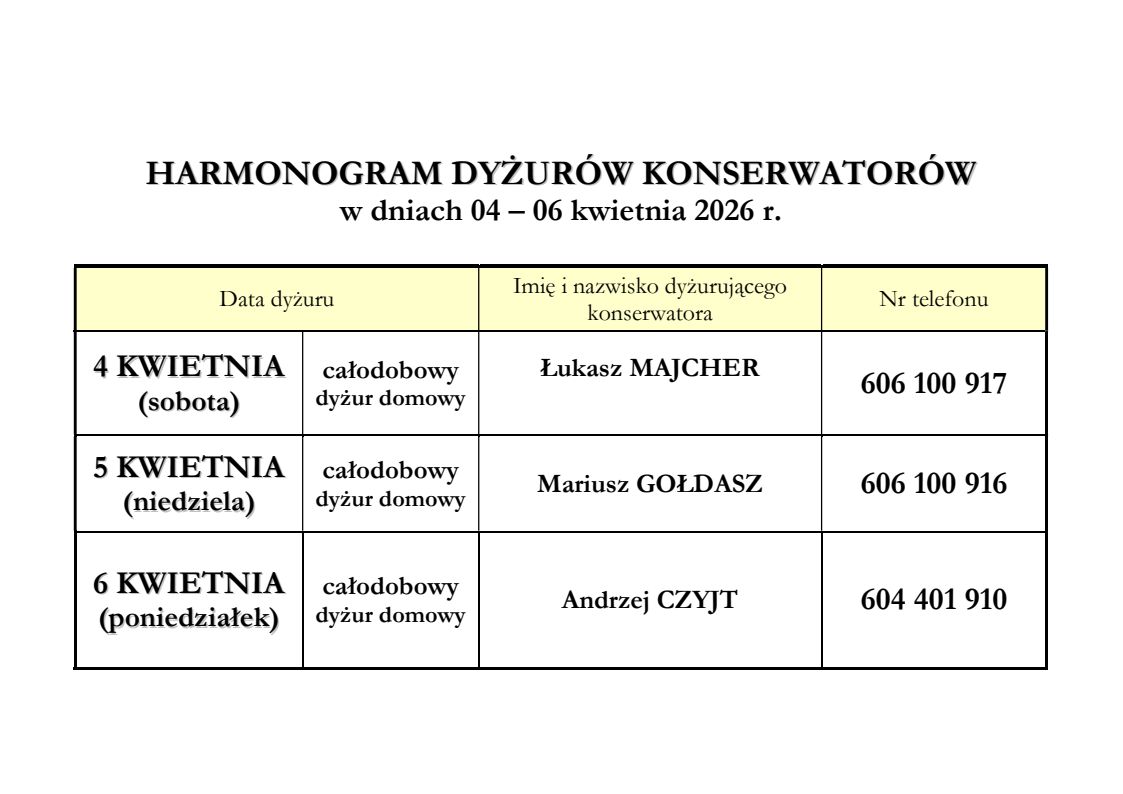 HARMONOGRAM DYŻURÓW KONSERWATORÓW
w dniach 04 – 06 kwietnia 2026 r.

| Data dyżuru | | Imię i nazwisko dyżurującego konserwatora | Nr telefonu |
|---|---|---|---|
| 4 KWIETNIA (sobota) | całodobowy dyżur domowy | Łukasz MAJCHER | 606 100 917 |
| 5 KWIETNIA (niedziela) | całodobowy dyżur domowy | Mariusz GOŁDASZ | 606 100 916 |
| 6 KWIETNIA (poniedziałek) | całodobowy dyżur domowy | Andrzej CZYJT | 604 401 910 |